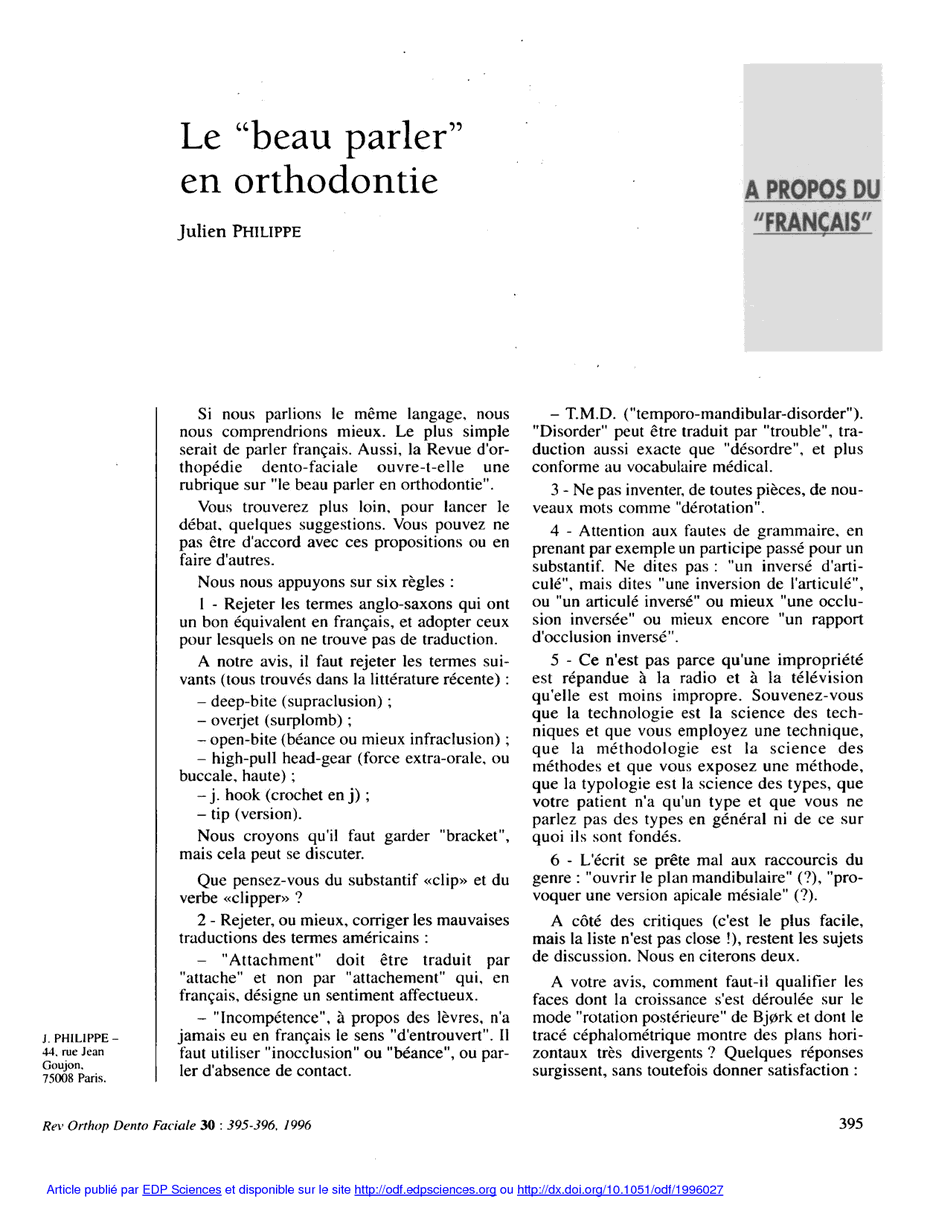 Le “beau parler” en orthodontie

Julien PHILIPPE

A PROPOS DU "FRANÇAIS"

Si nous parlions le même langage, nous nous comprendrions mieux. Le plus simple serait de parler français. Aussi, la Revue d'orthopédie dento-faciale ouvre-t-elle une rubrique sur "le beau parler en orthodontie".

Vous trouverez plus loin, pour lancer le débat, quelques suggestions. Vous pouvez ne pas être d'accord avec ces propositions ou en faire d'autres.

Nous nous appuyons sur six règles :

1 - Rejeter les termes anglo-saxons qui ont un bon équivalent en français, et adopter ceux pour lesquels on ne trouve pas de traduction.

A notre avis, il faut rejeter les termes suivants (tous trouvés dans la littérature récente) :

– deep-bite (supraclusion) ;
– overjet (surplomb) ;
– open-bite (béance ou mieux infraclusion) ;
– high-pull head-gear (force extra-orale, ou buccale, haute) ;
– j. hook (crochet en j) ;
– tip (version).

Nous croyons qu'il faut garder "bracket", mais cela peut se discuter.

Que pensez-vous du substantif «clip» et du verbe «clipper» ?

2 - Rejeter, ou mieux, corriger les mauvaises traductions des termes américains :

– "Attachment" doit être traduit par "attache" et non par "attachement" qui, en français, désigne un sentiment affectueux.

– "Incompétence", à propos des lèvres, n'a jamais eu en français le sens "d'entrouvert". Il faut utiliser "inocclusion" ou "béance", ou parler d'absence de contact.

– T.M.D. ("temporo-mandibular-disorder"). "Disorder" peut être traduit par "trouble", traduction aussi exacte que "désordre", et plus conforme au vocabulaire médical.

3 - Ne pas inventer, de toutes pièces, de nouveaux mots comme "dérotation".

4 - Attention aux fautes de grammaire, en prenant par exemple un participe passé pour un substantif. Ne dites pas : "un inversé d'articulé", mais dites "une inversion de l'articulé", ou "un articulé inversé" ou mieux "une occlusion inversée" ou mieux encore "un rapport d'occlusion inversé".

5 - Ce n'est pas parce qu'une impropriété est répandue à la radio et à la télévision qu'elle est moins impropre. Souvenez-vous que la technologie est la science des techniques et que vous employez une technique, que la méthodologie est la science des méthodes et que vous exposez une méthode, que la typologie est la science des types, que votre patient n'a qu'un type et que vous ne parlez pas des types en général ni de ce sur quoi ils sont fondés.

6 - L'écrit se prête mal aux raccourcis du genre : "ouvrir le plan mandibulaire" (?), "provoquer une version apicale mésiale" (?).

A côté des critiques (c'est le plus facile, mais la liste n'est pas close !), restent les sujets de discussion. Nous en citerons deux.

A votre avis, comment faut-il qualifier les faces dont la croissance s'est déroulée sur le mode "rotation postérieure" de Bjørk et dont le tracé céphalométrique montre des plans horizontaux très divergents ? Quelques réponses surgissent, sans toutefois donner satisfaction :

J. PHILIPPE – 44, rue Jean Goujon, 75008 Paris.

Rev Orthop Dento Faciale 30 : 395-396, 1996

395

Article publié par EDP Sciences et disponible sur le site http://odf.edpsciences.org ou http://dx.doi.org/10.1051/odf/1996027